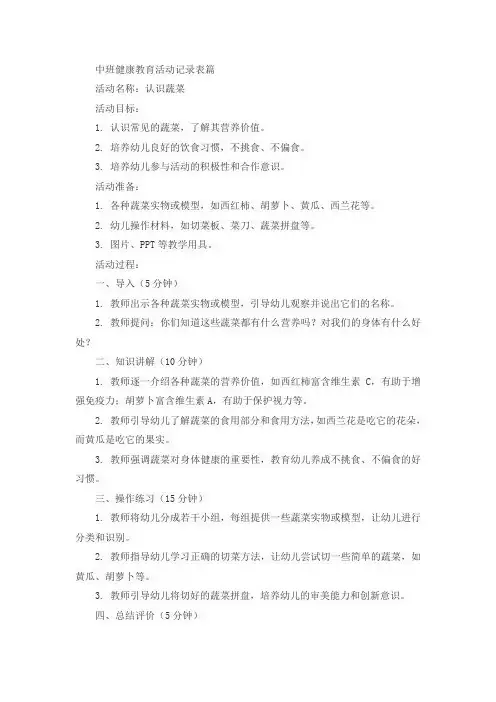 中班健康教育活动记录表篇

活动名称：认识蔬菜

活动目标：

1. 认识常见的蔬菜，了解其营养价值。

2. 培养幼儿良好的饮食习惯，不挑食、不偏食。

3. 培养幼儿参与活动的积极性和合作意识。

活动准备：

1. 各种蔬菜实物或模型，如西红柿、胡萝卜、黄瓜、西兰花等。

2. 幼儿操作材料，如切菜板、菜刀、蔬菜拼盘等。

3. 图片、PPT 等教学用具。

活动过程：

一、导入（5 分钟）

1. 教师出示各种蔬菜实物或模型，引导幼儿观察并说出它们的名称。

2. 教师提问：你们知道这些蔬菜都有什么营养吗？对我们的身体有什么好处？

二、知识讲解（10 分钟）

1. 教师逐一介绍各种蔬菜的营养价值，如西红柿富含维生素 C，有助于增强免疫力；胡萝卜富含维生素 A，有助于保护视力等。

2. 教师引导幼儿了解蔬菜的食用部分和食用方法，如西兰花是吃它的花朵，而黄瓜是吃它的果实。

3. 教师强调蔬菜对身体健康的重要性，教育幼儿养成不挑食、不偏食的好习惯。

三、操作练习（15 分钟）

1. 教师将幼儿分成若干小组，每组提供一些蔬菜实物或模型，让幼儿进行分类和识别。

2. 教师指导幼儿学习正确的切菜方法，让幼儿尝试切一些简单的蔬菜，如黄瓜、胡萝卜等。

3. 教师引导幼儿将切好的蔬菜拼盘，培养幼儿的审美能力和创新意识。

四、总结评价（5 分钟）